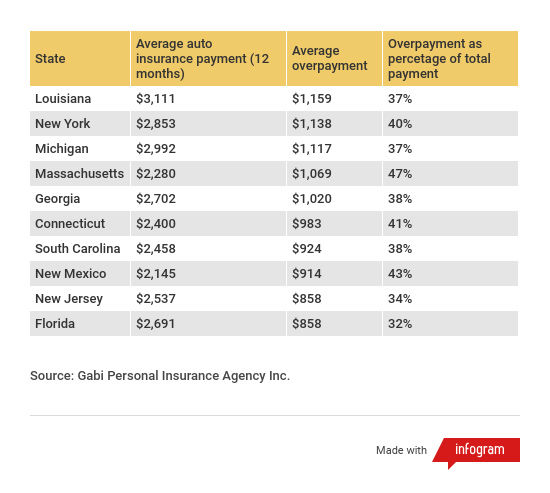 | State | Average auto insurance payment (12 months) | Average overpayment | Overpayment as percetage of total payment |
|---|---|---|---|
| Louisiana | \$3,111 | \$1,159 | 37% |
| New York | \$2,853 | \$1,138 | 40% |
| Michigan | \$2,992 | \$1,117 | 37% |
| Massachusetts | \$2,280 | \$1,069 | 47% |
| Georgia | \$2,702 | \$1,020 | 38% |
| Connecticut | \$2,400 | \$983 | 41% |
| South Carolina | \$2,458 | \$924 | 38% |
| New Mexico | \$2,145 | \$914 | 43% |
| New Jersey | \$2,537 | \$858 | 34% |
| Florida | \$2,691 | \$858 | 32% |

Source: Gabi Personal Insurance Agency Inc.

Made with infogram